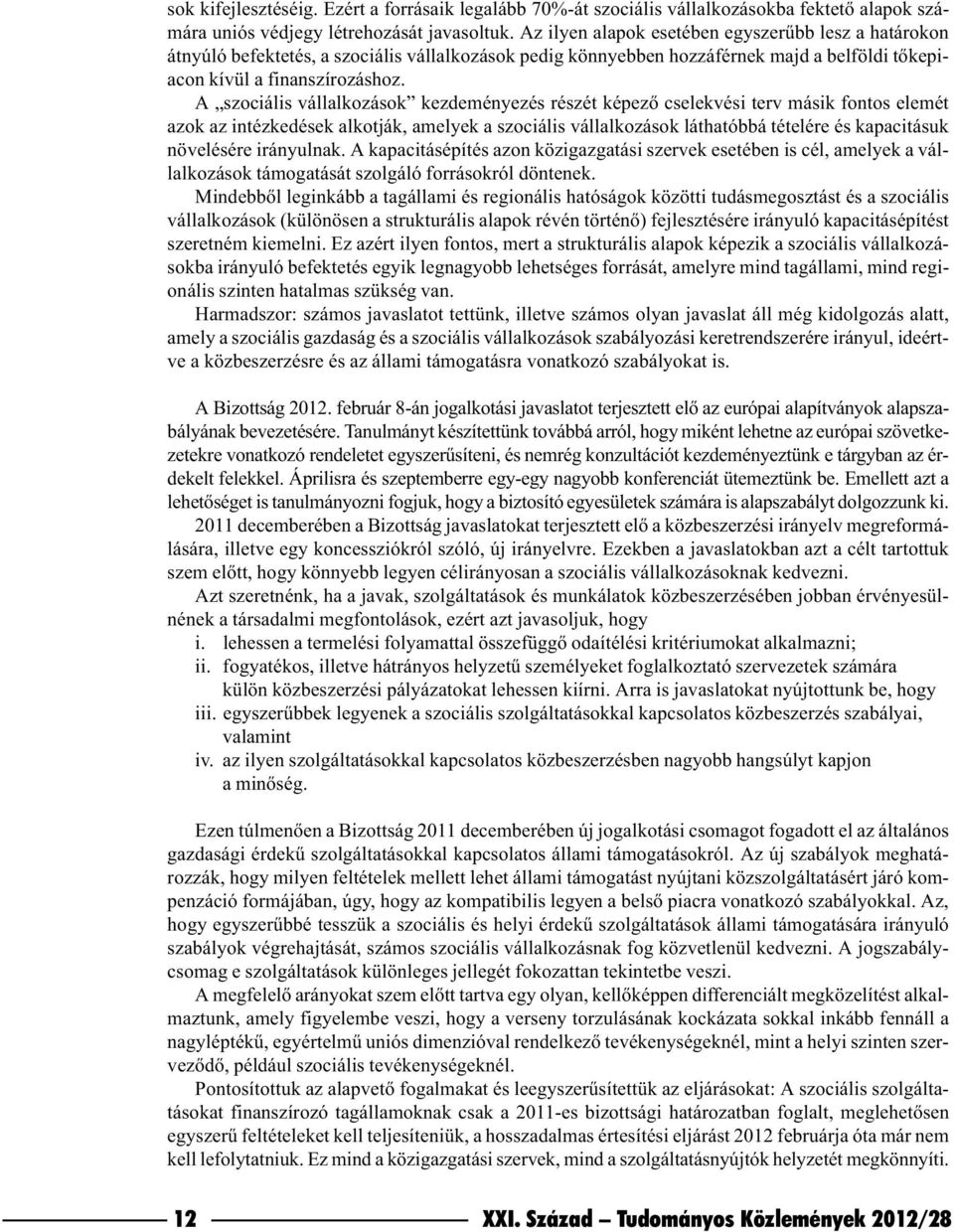 sok kifejlesztéséig. Ezért a forrásaik legalább 70%-át szociális vállalkozásokba fektető alapok számára uniós védjegy létrehozását javasoltuk. Az ilyen alapok esetében egyszerűbb lesz a határokon átnyúló befektetés, a szociális vállalkozások pedig könnyebben hozzáférnek majd a belföldi tőkepiacon kívül a finanszírozáshoz.

A „szociális vállalkozások” kezdeményezés részét képező cselekvési terv másik fontos elemét azok az intézkedések alkotják, amelyek a szociális vállalkozások láthatóbbá tételére és kapacitásuk növelésére irányulnak. A kapacitásépítés azon közigazgatási szervek esetében is cél, amelyek a vállalkozások támogatását szolgáló forrásokról döntenek.

Mindebből leginkább a tagállami és regionális hatóságok közötti tudásmegosztást és a szociális vállalkozások (különösen a strukturális alapok révén történő) fejlesztésére irányuló kapacitásépítést szeretném kiemelni. Ez azért ilyen fontos, mert a strukturális alapok képezik a szociális vállalkozásokba irányuló befektetés egyik legnagyobb lehetséges forrását, amelyre mind tagállami, mind regionális szinten hatalmas szükség van.

Harmadszor: számos javaslatot tettünk, illetve számos olyan javaslat áll még kidolgozás alatt, amely a szociális gazdaság és a szociális vállalkozások szabályozási keretrendszerére irányul, ideértve a közbeszerzésre és az állami támogatásra vonatkozó szabályokat is.

A Bizottság 2012. február 8-án jogalkotási javaslatot terjesztett elő az európai alapítványok alapszabályának bevezetésére. Tanulmányt készítettünk továbbá arról, hogy miként lehetne az európai szövetkezetekre vonatkozó rendeletet egyszerűsíteni, és nemrég konzultációt kezdeményeztünk e tárgyban az érdekelt felekkel. Áprilisra és szeptemberre egy-egy nagyobb konferenciát ütemeztünk be. Emellett azt a lehetőséget is tanulmányozni fogjuk, hogy a biztosító egyesületek számára is alapszabályt dolgozzunk ki.

2011 decemberében a Bizottság javaslatokat terjesztett elő a közbeszerzési irányelv megreformálására, illetve egy koncessziókról szóló, új irányelvre. Ezekben a javaslatokban azt a célt tartottuk szem előtt, hogy könnyebb legyen célirányosan a szociális vállalkozásoknak kedvezni.

Azt szeretnénk, ha a javak, szolgáltatások és munkálatok közbeszerzésében jobban érvényesülnének a társadalmi megfontolások, ezért azt javasoljuk, hogy
i. lehessen a termelési folyamattal összefüggő odaítélési kritériumokat alkalmazni;
ii. fogyatékos, illetve hátrányos helyzetű személyeket foglalkoztató szervezetek számára külön közbeszerzési pályázatokat lehessen kiírni. Arra is javaslatokat nyújtottunk be, hogy
iii. egyszerűbbek legyenek a szociális szolgáltatásokkal kapcsolatos közbeszerzés szabályai, valamint
iv. az ilyen szolgáltatásokkal kapcsolatos közbeszerzésben nagyobb hangsúlyt kapjon a minőség.

Ezen túlmenően a Bizottság 2011 decemberében új jogalkotási csomagot fogadott el az általános gazdasági érdekű szolgáltatásokkal kapcsolatos állami támogatásokról. Az új szabályok meghatározzák, hogy milyen feltételek mellett lehet állami támogatást nyújtani közszolgáltatásért járó kompenzáció formájában, úgy, hogy az kompatibilis legyen a belső piacra vonatkozó szabályokkal. Az, hogy egyszerűbbé tesszük a szociális és helyi érdekű szolgáltatások állami támogatására irányuló szabályok végrehajtását, számos szociális vállalkozásnak fog közvetlenül kedvezni. A jogszabálycsomag e szolgáltatások különleges jellegét fokozattan tekintetbe veszi.

A megfelelő arányokat szem előtt tartva egy olyan, kellőképpen differenciált megközelítést alkalmaztunk, amely figyelembe veszi, hogy a verseny torzulásának kockázata sokkal inkább fennáll a nagyléptékű, egyértelmű uniós dimenzióval rendelkező tevékenységeknél, mint a helyi szinten szerveződő, például szociális tevékenységeknél.

Pontosítottuk az alapvető fogalmakat és leegyszerűsítettük az eljárásokat: A szociális szolgáltatásokat finanszírozó tagállamoknak csak a 2011-es bizottsági határozatban foglalt, meglehetősen egyszerű feltételeket kell teljesíteniük, a hosszadalmas értesítési eljárást 2012 februárja óta már nem kell lefolytatniuk. Ez mind a közigazgatási szervek, mind a szolgáltatásnyújtók helyzetét megkönnyíti.

12 XXI. Század – Tudományos Közlemények 2012/28